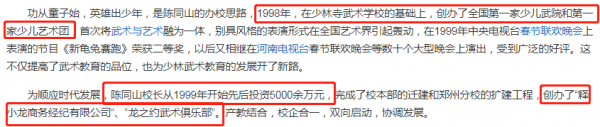 功从童子始，英雄出少年，是陈同山的办校思路，1998年，在少林寺武术学校的基础上，创办了全国第一家少儿武院和第一家少儿艺术团，首次将武术与艺术融为一体，别具风格的表演形式在全国艺术界引起轰动，在1999年中央电视台春节联欢晚会上表演的节目《新龟兔赛跑》荣获二等奖，以后又相继在河南电视台春节联欢晚会等数十个大型晚会上演出，受到广泛的好评。这不仅提高了武术教育的品位，也为少林武术教育的发展开了新路。

为顺应时代发展，陈同山校长从1999年开始先后投资5000余万元，完成了校本部的迁建和郑州分校的扩建工程，创办了"释小龙商务经纪有限公司"、"龙之约武术俱乐部"。产教结合，校企合一，双向启动，协调发展。